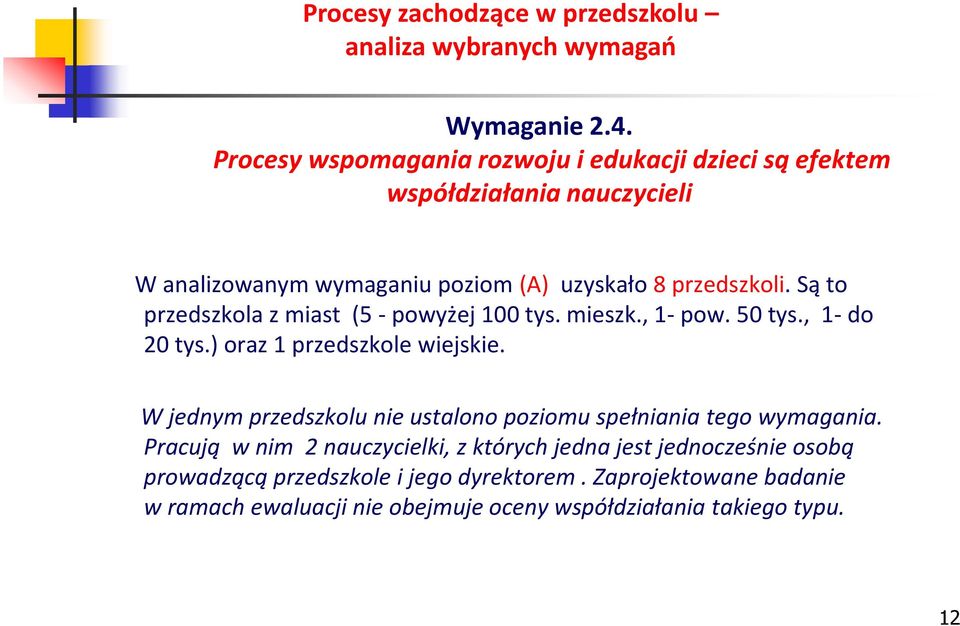 Procesy zachodzące w przedszkolu – analiza wybranych wymagań

Wymaganie 2.4.
Procesy wspomagania rozwoju i edukacji dzieci są efektem współdziałania nauczycieli

W analizowanym wymaganiu poziom (A) uzyskało 8 przedszkoli. Są to przedszkola z miast (5 - powyżej 100 tys. mieszk., 1- pow. 50 tys., 1- do 20 tys.) oraz 1 przedszkole wiejskie.

W jednym przedszkolu nie ustalono poziomu spełniania tego wymagania. Pracują w nim 2 nauczycielki, z których jedna jest jednocześnie osobą prowadzącą przedszkole i jego dyrektorem . Zaprojektowane badanie w ramach ewaluacji nie obejmuje oceny współdziałania takiego typu.

12